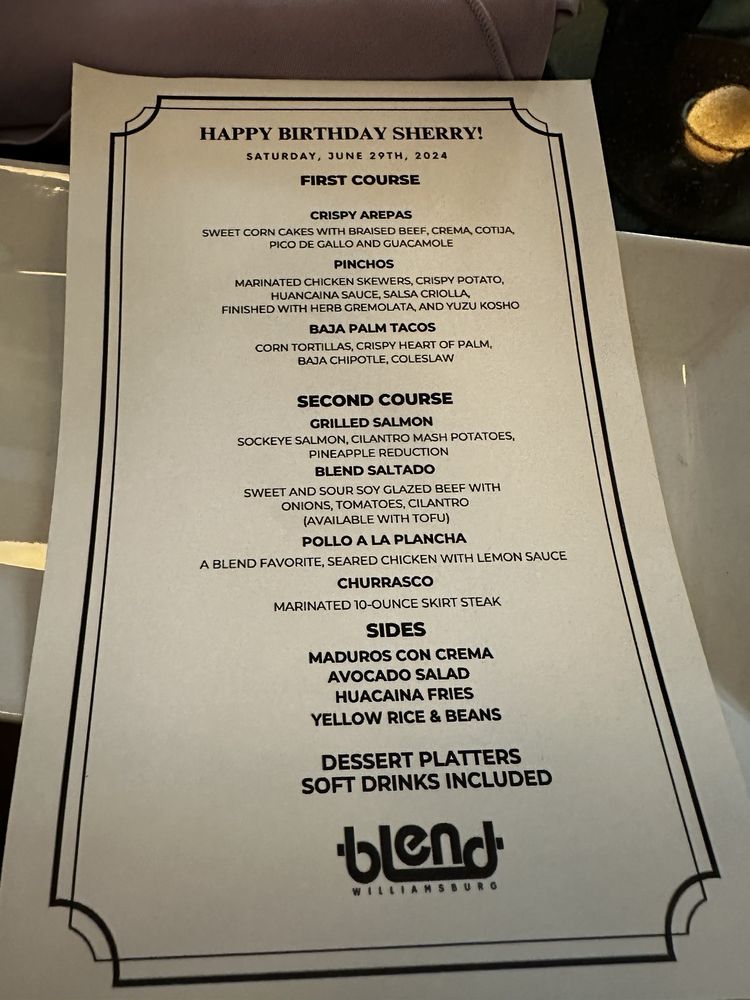 HAPPY BIRTHDAY SHERRY!
SATURDAY, JUNE 29TH, 2024

FIRST COURSE

CRISPY AREPAS
SWEET CORN CAKES WITH BRAISED BEEF, CREMA, COTIJA, PICO DE GALLO AND GUACAMOLE

PINCHOS
MARINATED CHICKEN SKEWERS, CRISPY POTATO, HUANCAINA SAUCE, SALSA CRIOLLA, FINISHED WITH HERB GREMOLATA, AND YUZU KOSHO

BAJA PALM TACOS
CORN TORTILLAS, CRISPY HEART OF PALM, BAJA CHIPOTLE, COLESLAW

SECOND COURSE

GRILLED SALMON
SOCKEYE SALMON, CILANTRO MASH POTATOES, PINEAPPLE REDUCTION

BLEND SALTADO
SWEET AND SOUR SOY GLAZED BEEF WITH ONIONS, TOMATOES, CILANTRO (AVAILABLE WITH TOFU)

POLLO A LA PLANCHA
A BLEND FAVORITE, SEARED CHICKEN WITH LEMON SAUCE

CHURRASCO
MARINATED 10-OUNCE SKIRT STEAK

SIDES
MADUROS CON CREMA
AVOCADO SALAD
HUACAINA FRIES
YELLOW RICE & BEANS

DESSERT PLATTERS
SOFT DRINKS INCLUDED

blend
WILLIAMSBURG